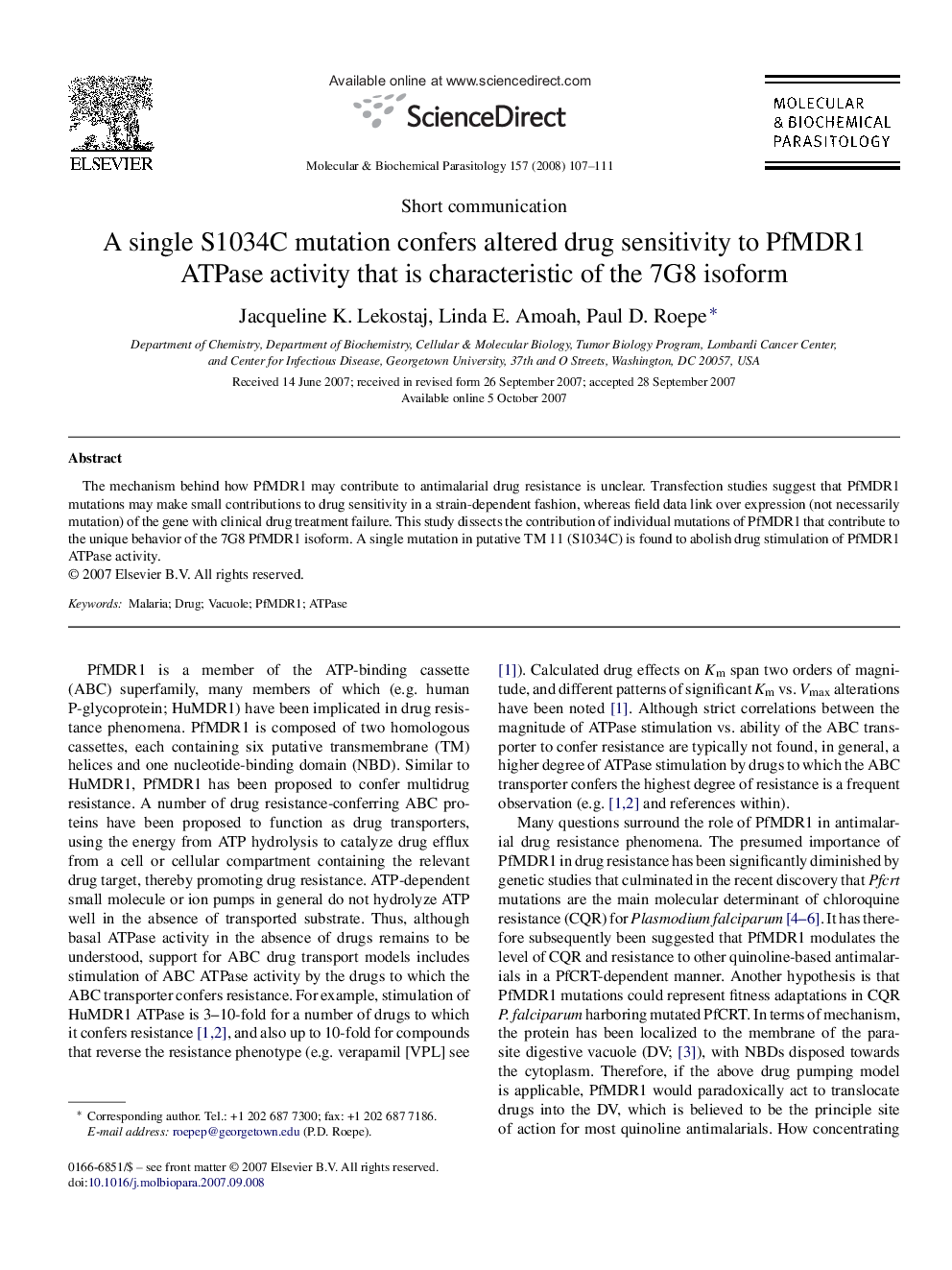 ELSEVIER

Available online at www.sciencedirect.com

ScienceDirect

Molecular & Biochemical Parasitology 157 (2008) 107–111

MOLECULAR
& BIOCHEMICAL
PARASITOLOGY

Short communication

A single S1034C mutation confers altered drug sensitivity to PfMDR1 ATPase activity that is characteristic of the 7G8 isoform

Jacqueline K. Lekostaj, Linda E. Amoah, Paul D. Roepe *

Department of Chemistry, Department of Biochemistry, Cellular & Molecular Biology, Tumor Biology Program, Lombardi Cancer Center, and Center for Infectious Disease, Georgetown University, 37th and O Streets, Washington, DC 20057, USA

Received 14 June 2007; received in revised form 26 September 2007; accepted 28 September 2007
Available online 5 October 2007

Abstract

The mechanism behind how PfMDR1 may contribute to antimalarial drug resistance is unclear. Transfection studies suggest that PfMDR1 mutations may make small contributions to drug sensitivity in a strain-dependent fashion, whereas field data link over expression (not necessarily mutation) of the gene with clinical drug treatment failure. This study dissects the contribution of individual mutations of PfMDR1 that contribute to the unique behavior of the 7G8 PfMDR1 isoform. A single mutation in putative TM 11 (S1034C) is found to abolish drug stimulation of PfMDR1 ATPase activity.
© 2007 Elsevier B.V. All rights reserved.

Keywords: Malaria; Drug; Vacuole; PfMDR1; ATPase

PfMDR1 is a member of the ATP-binding cassette (ABC) superfamily, many members of which (e.g. human P-glycoprotein; HuMDR1) have been implicated in drug resistance phenomena. PfMDR1 is composed of two homologous cassettes, each containing six putative transmembrane (TM) helices and one nucleotide-binding domain (NBD). Similar to HuMDR1, PfMDR1 has been proposed to confer multidrug resistance. A number of drug resistance-conferring ABC proteins have been proposed to function as drug transporters, using the energy from ATP hydrolysis to catalyze drug efflux from a cell or cellular compartment containing the relevant drug target, thereby promoting drug resistance. ATP-dependent small molecule or ion pumps in general do not hydrolyze ATP well in the absence of transported substrate. Thus, although basal ATPase activity in the absence of drugs remains to be understood, support for ABC drug transport models includes stimulation of ABC ATPase activity by the drugs to which the ABC transporter confers resistance. For example, stimulation of HuMDR1 ATPase is 3–10-fold for a number of drugs to which it confers resistance [1,2], and also up to 10-fold for compounds that reverse the resistance phenotype (e.g. verapamil [VPL] see [1]). Calculated drug effects on $K_m$ span two orders of magnitude, and different patterns of significant $K_m$ vs. $V_{max}$ alterations have been noted [1]. Although strict correlations between the magnitude of ATPase stimulation vs. ability of the ABC transporter to confer resistance are typically not found, in general, a higher degree of ATPase stimulation by drugs to which the ABC transporter confers the highest degree of resistance is a frequent observation (e.g. [1,2] and references within).

Many questions surround the role of PfMDR1 in antimalarial drug resistance phenomena. The presumed importance of PfMDR1 in drug resistance has been significantly diminished by genetic studies that culminated in the recent discovery that Pfcrt mutations are the main molecular determinant of chloroquine resistance (CQR) for Plasmodium falciparum [4–6]. It has therefore subsequently been suggested that PfMDR1 modulates the level of CQR and resistance to other quinoline-based antimalarials in a PfCRT-dependent manner. Another hypothesis is that PfMDR1 mutations could represent fitness adaptations in CQR P. falciparum harboring mutated PfCRT. In terms of mechanism, the protein has been localized to the membrane of the parasite digestive vacuole (DV; [3]), with NBDs disposed towards the cytoplasm. Therefore, if the above drug pumping model is applicable, PfMDR1 would paradoxically act to translocate drugs into the DV, which is believed to be the principle site of action for most quinoline antimalarials. How concentrating

* Corresponding author. Tel.: +1 202 687 7300; fax: +1 202 687 7186.
E-mail address: roepep@georgetown.edu (P.D. Roepe).

0166-6851/$ – see front matter © 2007 Elsevier B.V. All rights reserved.
doi:10.1016/j.molbiopara.2007.09.008